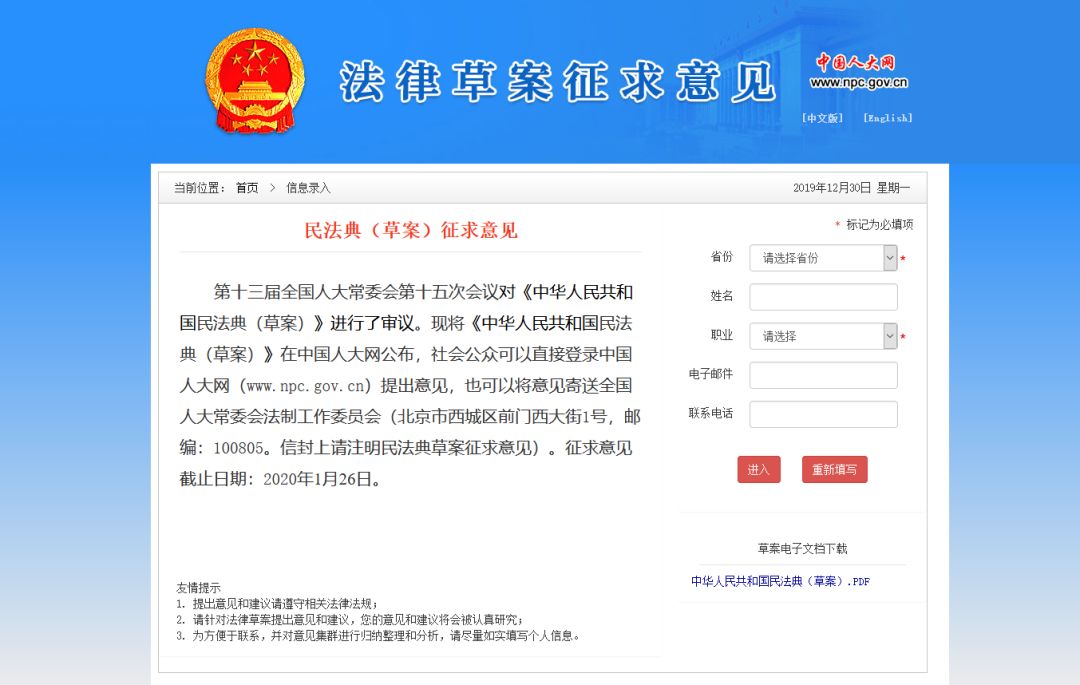 法律草案征求意见

中国人大网
www.npc.gov.cn

[中文版] [English]

当前位置： 首页 > 信息录入

2019年12月30日 星期一

民法典（草案）征求意见

第十三届全国人大常委会第十五次会议对《中华人民共和国民法典（草案）》进行了审议。现将《中华人民共和国民法典（草案）》在中国人大网公布，社会公众可以直接登录中国人大网（www.npc.gov.cn）提出意见，也可以将意见寄送全国人大常委会法制工作委员会（北京市西城区前门西大街1号，邮编：100805。信封上请注明民法典草案征求意见）。征求意见截止日期：2020年1月26日。

友情提示
1. 提出意见和建议请遵守相关法律法规；
2. 请针对法律草案提出意见和建议，您的意见和建议将会被认真研究；
3. 为方便于联系，并对意见集群进行归纳整理和分析，请尽量如实填写个人信息。

* 标记为必填项

省份 请选择省份 *
姓名
职业 请选择 *
电子邮件
联系电话

进入 重新填写

草案电子文档下载

中华人民共和国民法典（草案）.PDF